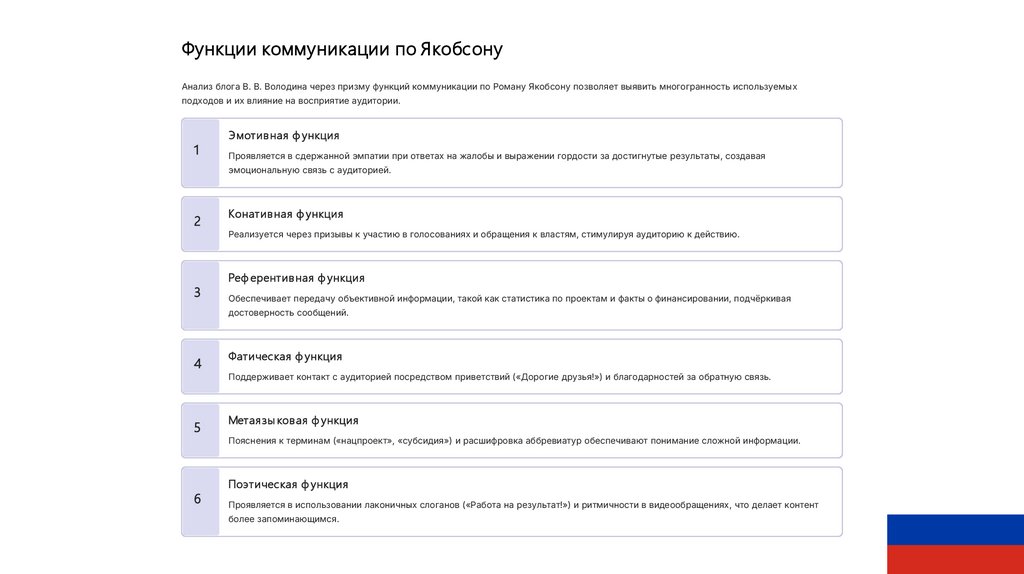 Функции коммуникации по Якобсону

Анализ блога В. В. Володина через призму функций коммуникации по Роману Якобсону позволяет выявить многогранность используемых подходов и их влияние на восприятие аудитории.

1

Эмотивная функция

Проявляется в сдержанной эмпатии при ответах на жалобы и выражении гордости за достигнутые результаты, создавая эмоциональную связь с аудиторией.

2

Конативная функция

Реализуется через призывы к участию в голосованиях и обращения к властям, стимулируя аудиторию к действию.

3

Референтивная функция

Обеспечивает передачу объективной информации, такой как статистика по проектам и факты о финансировании, подчёркивая достоверность сообщений.

4

Фатическая функция

Поддерживает контакт с аудиторией посредством приветствий («Дорогие друзья!») и благодарностей за обратную связь.

5

Метаязыковая функция

Пояснения к терминам («нацпроект», «субсидия») и расшифровка аббревиатур обеспечивают понимание сложной информации.

6

Поэтическая функция

Проявляется в использовании лаконичных слоганов («Работа на результат!») и ритмичности в видеообращениях, что делает контент более запоминающимся.